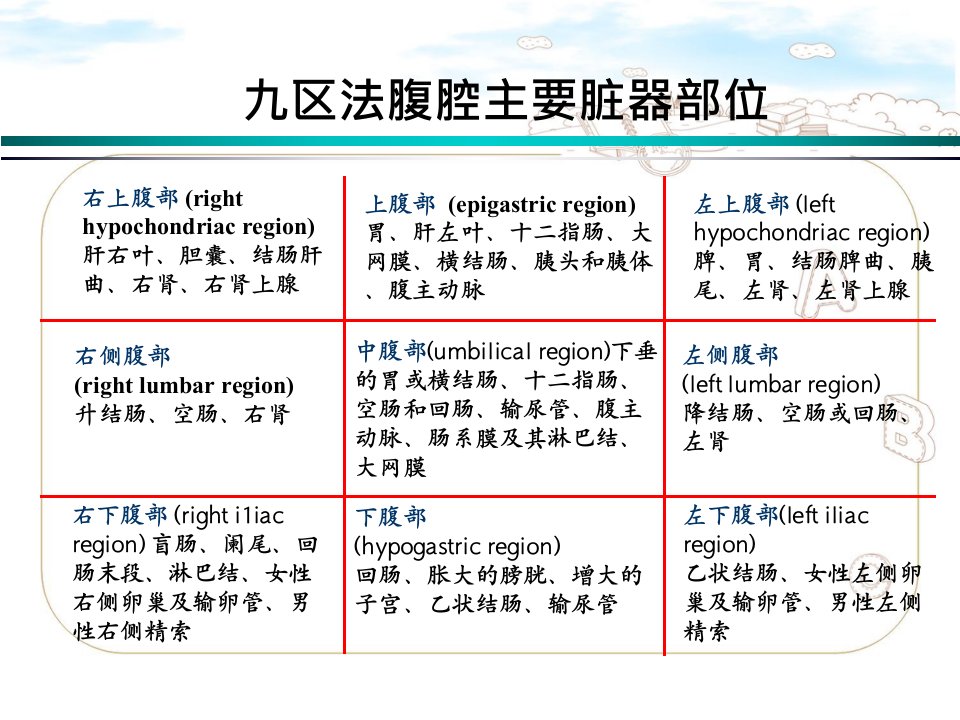 九区法腹腔主要脏器部位

| 右上腹部 (right hypochondriac region) 肝右叶、胆囊、结肠肝曲、右肾、右肾上腺 | 上腹部 (epigastric region) 胃、肝左叶、十二指肠、大网膜、横结肠、胰头和胰体、腹主动脉 | 左上腹部 (left hypochondriac region) 脾、胃、结肠脾曲、胰尾、左肾、左肾上腺 |
|---|---|---|
| 右侧腹部 (right lumbar region) 升结肠、空肠、右肾 | 中腹部(umbilical region)下垂的胃或横结肠、十二指肠、空肠和回肠、输尿管、腹主动脉、肠系膜及其淋巴结、大网膜 | 左侧腹部 (left lumbar region) 降结肠、空肠或回肠、左肾 |
| 右下腹部 (right i1iac region) 盲肠、阑尾、回肠末段、淋巴结、女性右侧卵巢及输卵管、男性右侧精索 | 下腹部 (hypogastric region) 回肠、胀大的膀胱、增大的子宫、乙状结肠、输尿管 | 左下腹部(left iliac region) 乙状结肠、女性左侧卵巢及输卵管、男性左侧精索 |